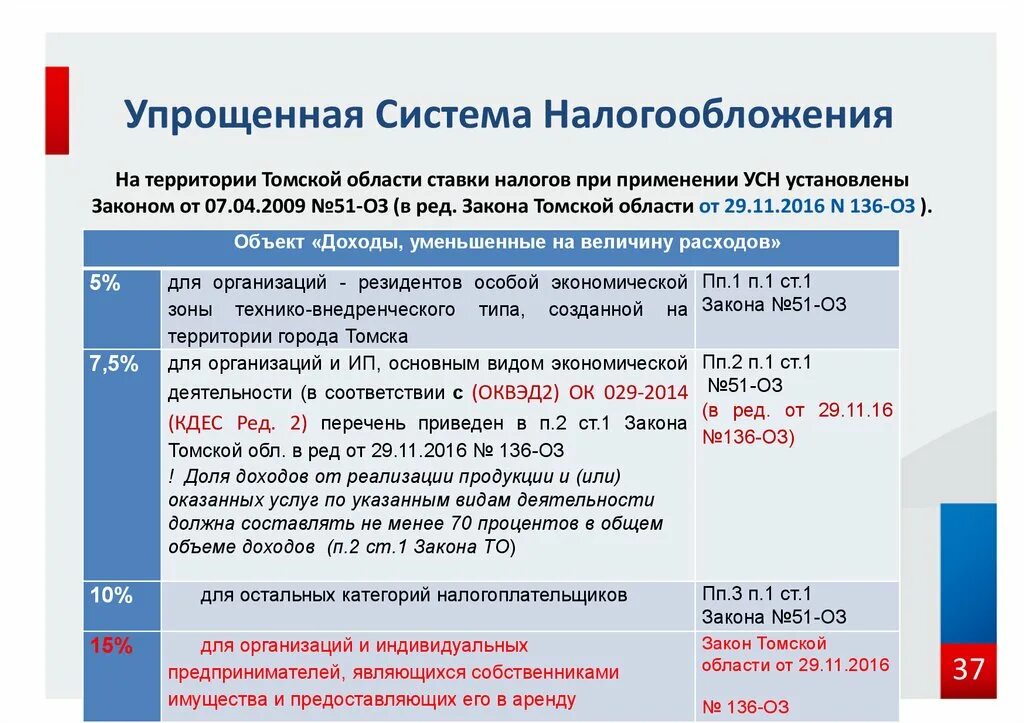 Упрощенная Система Налогообложения

На территории Томской области ставки налогов при применении УСН установлены Законом от 07.04.2009 №51-ОЗ (в ред. Закона Томской области от 29.11.2016 N 136-ОЗ ).

| Объект «Доходы, уменьшенные на величину расходов» | | |
|---|---|---|
| 5% | для организаций - резидентов особой экономической зоны технико-внедренческого типа, созданной на территории города Томска | Пп.1 п.1 ст.1 Закона №51-ОЗ |
| 7,5% | для организаций и ИП, основным видом экономической деятельности (в соответствии с (ОКВЭД2) ОК 029-2014 (КДЕС Ред. 2) перечень приведен в п.2 ст.1 Закона Томской обл. в ред от 29.11.2016 № 136-ОЗ ! Доля доходов от реализации продукции и (или) оказанных услуг по указанным видам деятельности должна составлять не менее 70 процентов в общем объеме доходов (п.2 ст.1 Закона ТО) | Пп.2 п.1 ст.1 №51-ОЗ (в ред. от 29.11.16 №136-ОЗ) |
| 10% | для остальных категорий налогоплательщиков | Пп.3 п.1 ст.1 Закона №51-ОЗ |
| 15% | для организаций и индивидуальных предпринимателей, являющихся собственниками имущества и предоставляющих его в аренду | Закон Томской области от 29.11.2016 № 136-ОЗ |

37